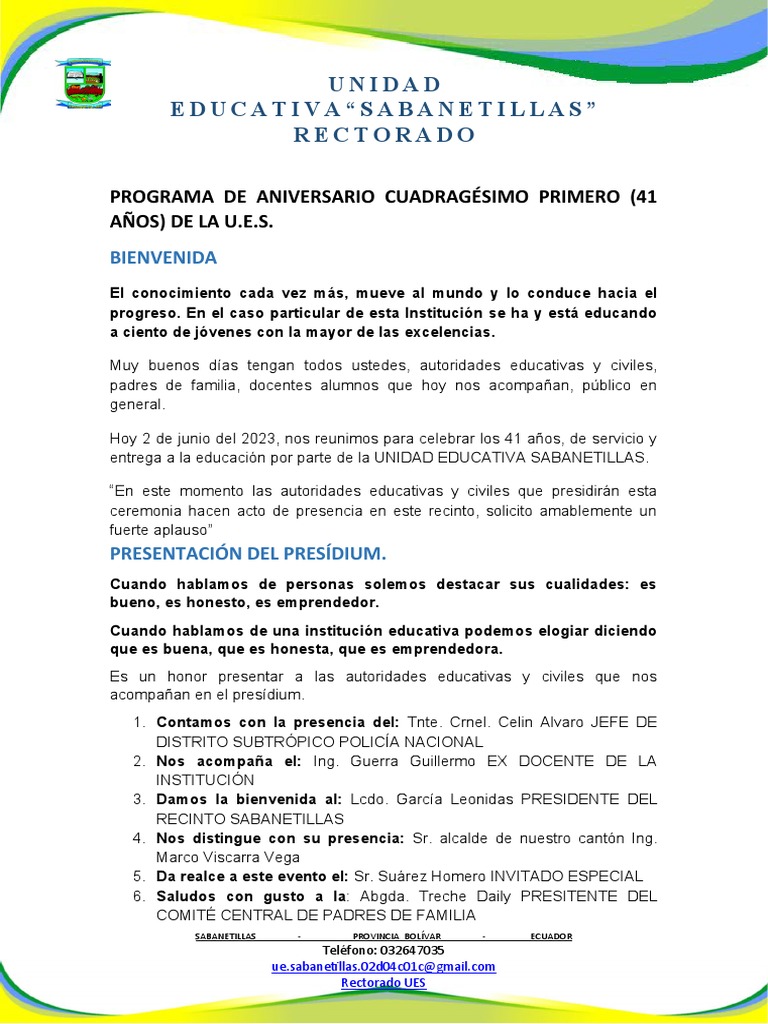 UNIDAD
EDUCATIVA“SABANETILLAS”
RECTORADO

PROGRAMA DE ANIVERSARIO CUADRAGÉSIMO PRIMERO (41 AÑOS) DE LA U.E.S.

BIENVENIDA

El conocimiento cada vez más, mueve al mundo y lo conduce hacia el progreso. En el caso particular de esta Institución se ha y está educando a ciento de jóvenes con la mayor de las excelencias.

Muy buenos días tengan todos ustedes, autoridades educativas y civiles, padres de familia, docentes alumnos que hoy nos acompañan, público en general.

Hoy 2 de junio del 2023, nos reunimos para celebrar los 41 años, de servicio y entrega a la educación por parte de la UNIDAD EDUCATIVA SABANETILLAS.

“En este momento las autoridades educativas y civiles que presidirán esta ceremonia hacen acto de presencia en este recinto, solicito amablemente un fuerte aplauso”

PRESENTACIÓN DEL PRESÍDIUM.

Cuando hablamos de personas solemos destacar sus cualidades: es bueno, es honesto, es emprendedor.

Cuando hablamos de una institución educativa podemos elogiar diciendo que es buena, que es honesta, que es emprendedora.

Es un honor presentar a las autoridades educativas y civiles que nos acompañan en el presídium.

1. Contamos con la presencia del: Tnte. Crnel. Celin Alvaro JEFE DE DISTRITO SUBTRÓPICO POLICÍA NACIONAL
2. Nos acompaña el: Ing. Guerra Guillermo EX DOCENTE DE LA INSTITUCIÓN
3. Damos la bienvenida al: Lcdo. García Leonidas PRESIDENTE DEL RECINTO SABANETILLAS
4. Nos distingue con su presencia: Sr. alcalde de nuestro cantón Ing. Marco Viscarra Vega
5. Da realce a este evento el: Sr. Suárez Homero INVITADO ESPECIAL
6. Saludos con gusto a la: Abgda. Treche Daily PRESITENTE DEL COMITÉ CENTRAL DE PADRES DE FAMILIA

SABANETILLAS - PROVINCIA BOLÍVAR - ECUADOR
Teléfono: 032647035
ue.sabanetillas.02d04c01c@gmail.com
Rectorado UES